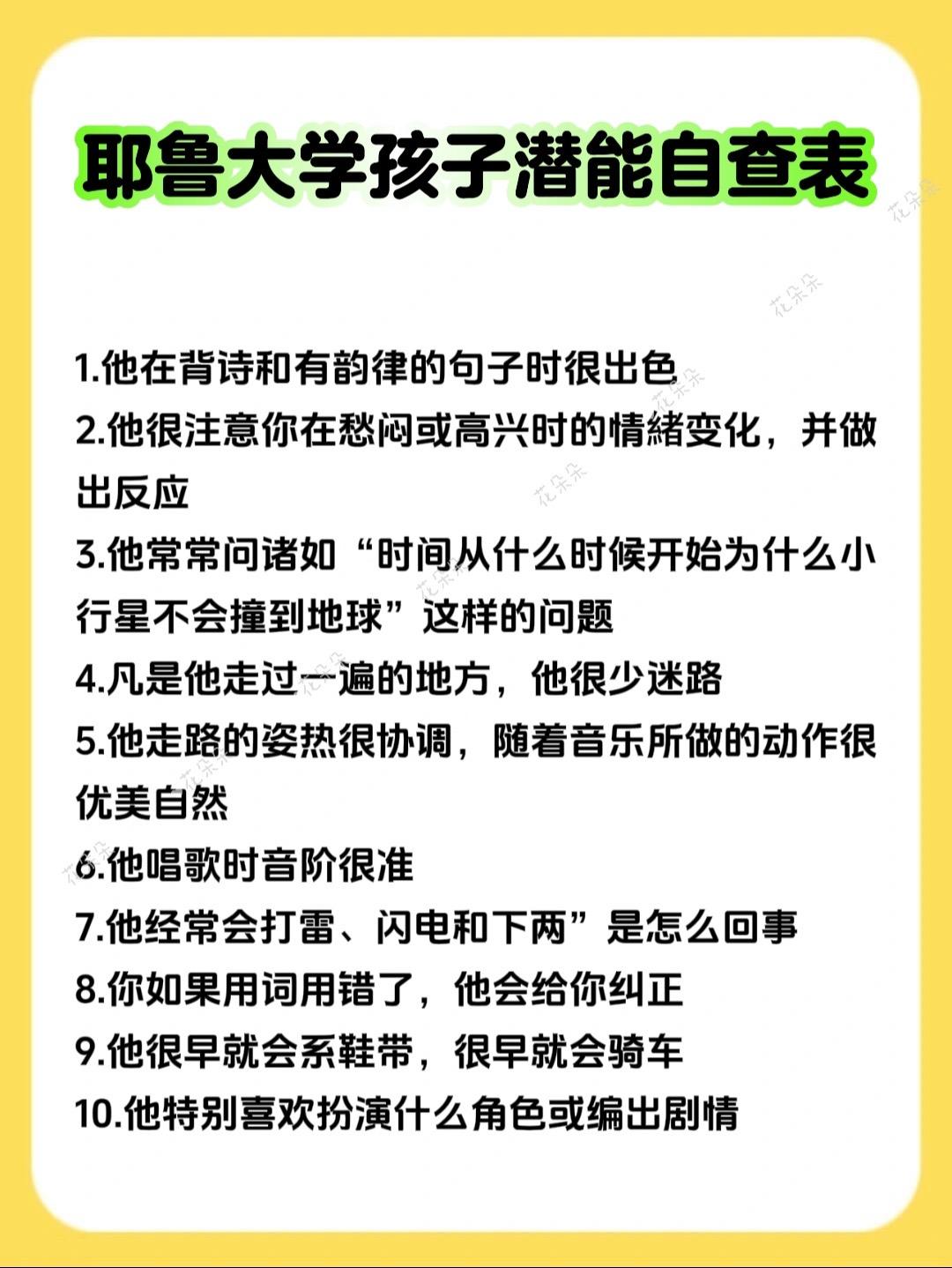 耶鲁大学孩子潜能自查表

花朵朵

1.他在背诗和有韵律的句子时很出色
2.他很注意你在愁闷或高兴时的情緒变化，并做出反应
3.他常常问诸如“时间从什么时候开始为什么小行星不会撞到地球”这样的问题
4.凡是他走过一遍的地方，他很少迷路
5.他走路的姿热很协调，随着音乐所做的动作很优美自然
6.他唱歌时音阶很准
7.他经常会打雷、闪电和下两”是怎么回事
8.你如果用词用错了，他会给你纠正
9.他很早就会系鞋带，很早就会骑车
10.他特别喜欢扮演什么角色或编出剧情